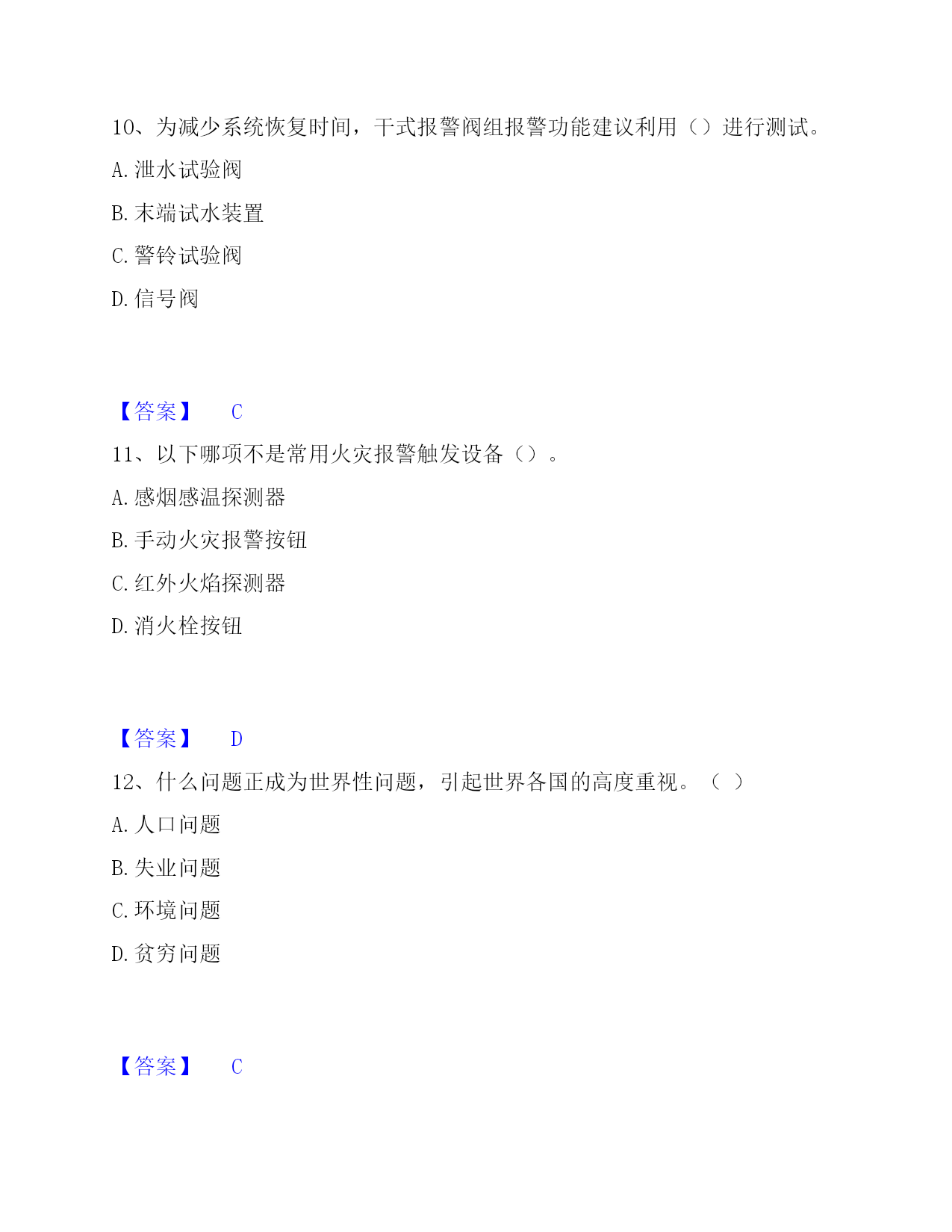 10、为减少系统恢复时间，干式报警阀组报警功能建议利用（）进行测试。

A. 泄水试验阀

B. 末端试水装置

C. 警铃试验阀

D. 信号阀

【答案】 C

11、以下哪项不是常用火灾报警触发设备（）。

A. 感烟感温探测器

B. 手动火灾报警按钮

C. 红外火焰探测器

D. 消火栓按钮

【答案】 D

12、什么问题正成为世界性问题，引起世界各国的高度重视。（ ）

A. 人口问题

B. 失业问题

C. 环境问题

D. 贫穷问题

【答案】 C